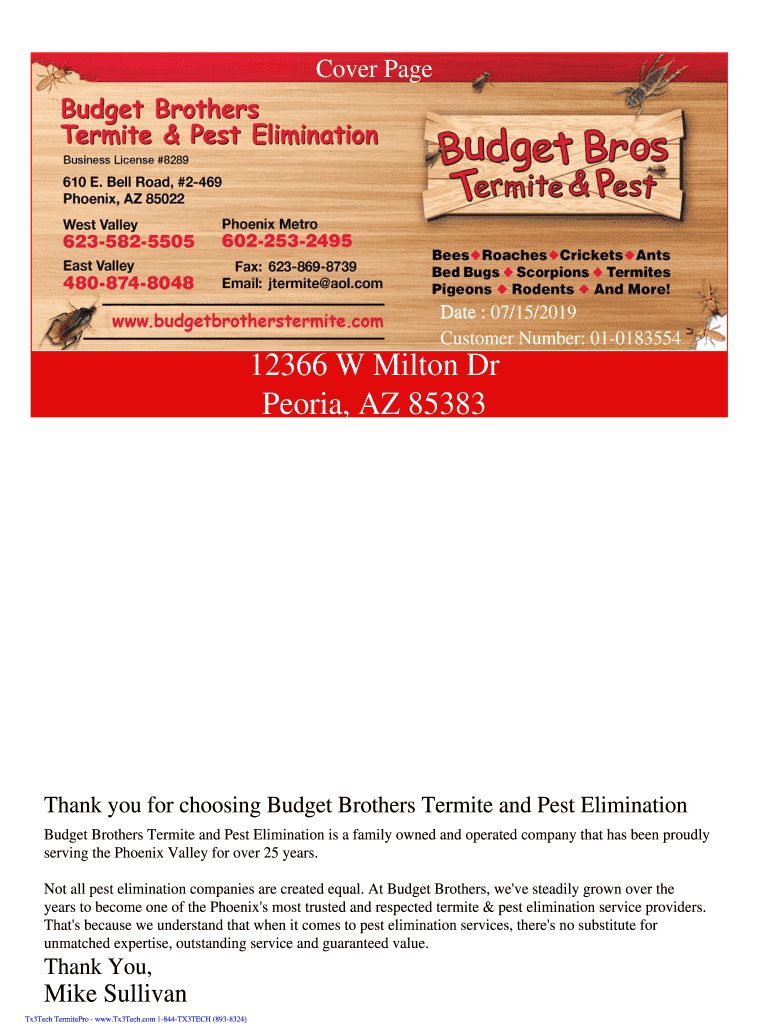 Cover Page

Budget Brothers
Termite & Pest Elimination

Business License #8289

610 E. Bell Road, #2-469
Phoenix, AZ 85022

West Valley
623-582-5505

Phoenix Metro
602-253-2495

East Valley
480-874-8048

Fax: 623-869-8739
Email: jtermite@aol.com

www.budgetbrotherstermite.com

Budget Bros
Termite & Pest

Bees ◆ Roaches ◆ Crickets ◆ Ants
Bed Bugs ◆ Scorpions ◆ Termites
Pigeons ◆ Rodents ◆ And More!

Date : 07/15/2019
Customer Number: 01-0183554

12366 W Milton Dr
Peoria, AZ 85383

Thank you for choosing Budget Brothers Termite and Pest Elimination

Budget Brothers Termite and Pest Elimination is a family owned and operated company that has been proudly serving the Phoenix Valley for over 25 years.

Not all pest elimination companies are created equal. At Budget Brothers, we've steadily grown over the years to become one of the Phoenix's most trusted and respected termite & pest elimination service providers. That's because we understand that when it comes to pest elimination services, there's no substitute for unmatched expertise, outstanding service and guaranteed value.

Thank You,
Mike Sullivan

Tx3Tech TermitePro - www.Tx3Tech.com 1-844-TX3TECH (893-8324)